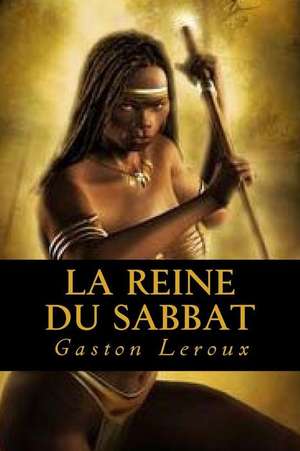 LA REINE
DU SABBAT
Gaston Leroux